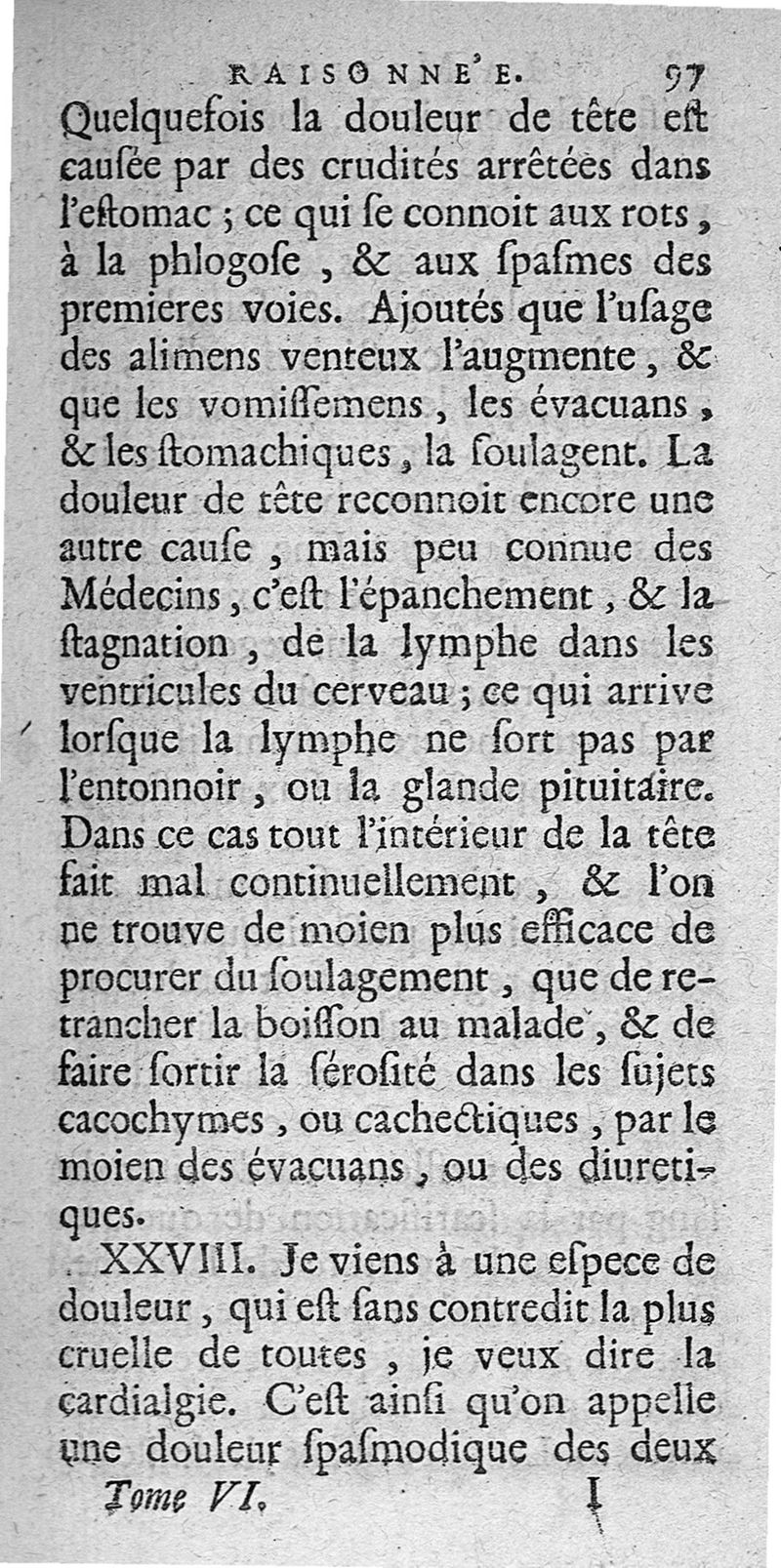 RAISONNE'E. 97

Quelquefois la douleur de tête eſt cauſée par des crudités arrêtées dans l'eſtomac ; ce qui ſe connoit aux rots, à la phlogoſe, & aux ſpaſmes des premieres voies. Ajoutés que l'uſage des alimens venteux l'augmente, & que les vomiſſemens, les évacuans, & les ſtomachiques, la ſoulagent. La douleur de tête reconnoit encore une autre cauſe, mais peu connue des Médecins, c'eſt l'épanchement, & la ſtagnation, de la lymphe dans les ventricules du cerveau ; ce qui arrive lorſque la lymphe ne ſort pas par l'entonnoir, ou la glande pituitaire. Dans ce cas tout l'intérieur de la tête fait mal continuellement, & l'on ne trouve de moien plus efficace de procurer du ſoulagement, que de retrancher la boiſſon au malade, & de faire ſortir la ſéroſité dans les ſujets cacochymes, ou cachectiques, par le moien des évacuans, ou des diuretiques.

XXVIII. Je viens à une eſpece de douleur, qui eſt ſans contredit la plus cruelle de toutes, je veux dire la cardialgie. C'eſt ainſi qu'on appelle une douleur ſpaſmodique des deux

Tome VI. I